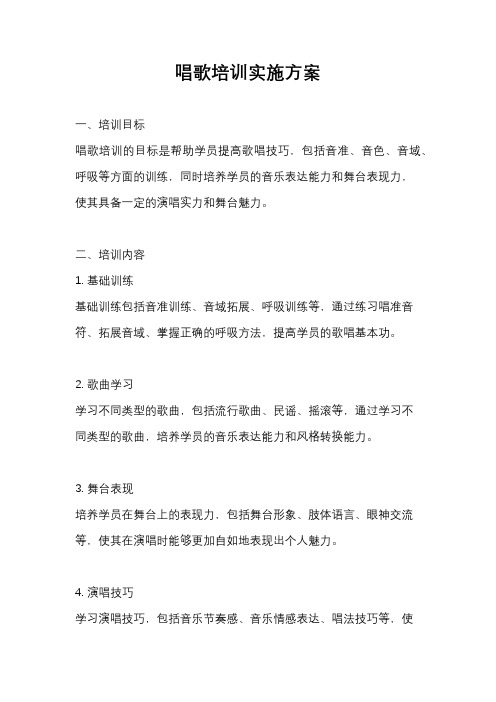 唱歌培训实施方案

一、培训目标

唱歌培训的目标是帮助学员提高歌唱技巧，包括音准、音色、音域、呼吸等方面的训练，同时培养学员的音乐表达能力和舞台表现力，使其具备一定的演唱实力和舞台魅力。

二、培训内容

1. 基础训练

基础训练包括音准训练、音域拓展、呼吸训练等，通过练习唱准音符、拓展音域、掌握正确的呼吸方法，提高学员的歌唱基本功。

2. 歌曲学习

学习不同类型的歌曲，包括流行歌曲、民谣、摇滚等，通过学习不同类型的歌曲，培养学员的音乐表达能力和风格转换能力。

3. 舞台表现

培养学员在舞台上的表现力，包括舞台形象、肢体语言、眼神交流等，使其在演唱时能够更加自如地表现出个人魅力。

4. 演唱技巧

学习演唱技巧，包括音乐节奏感、音乐情感表达、唱法技巧等，使